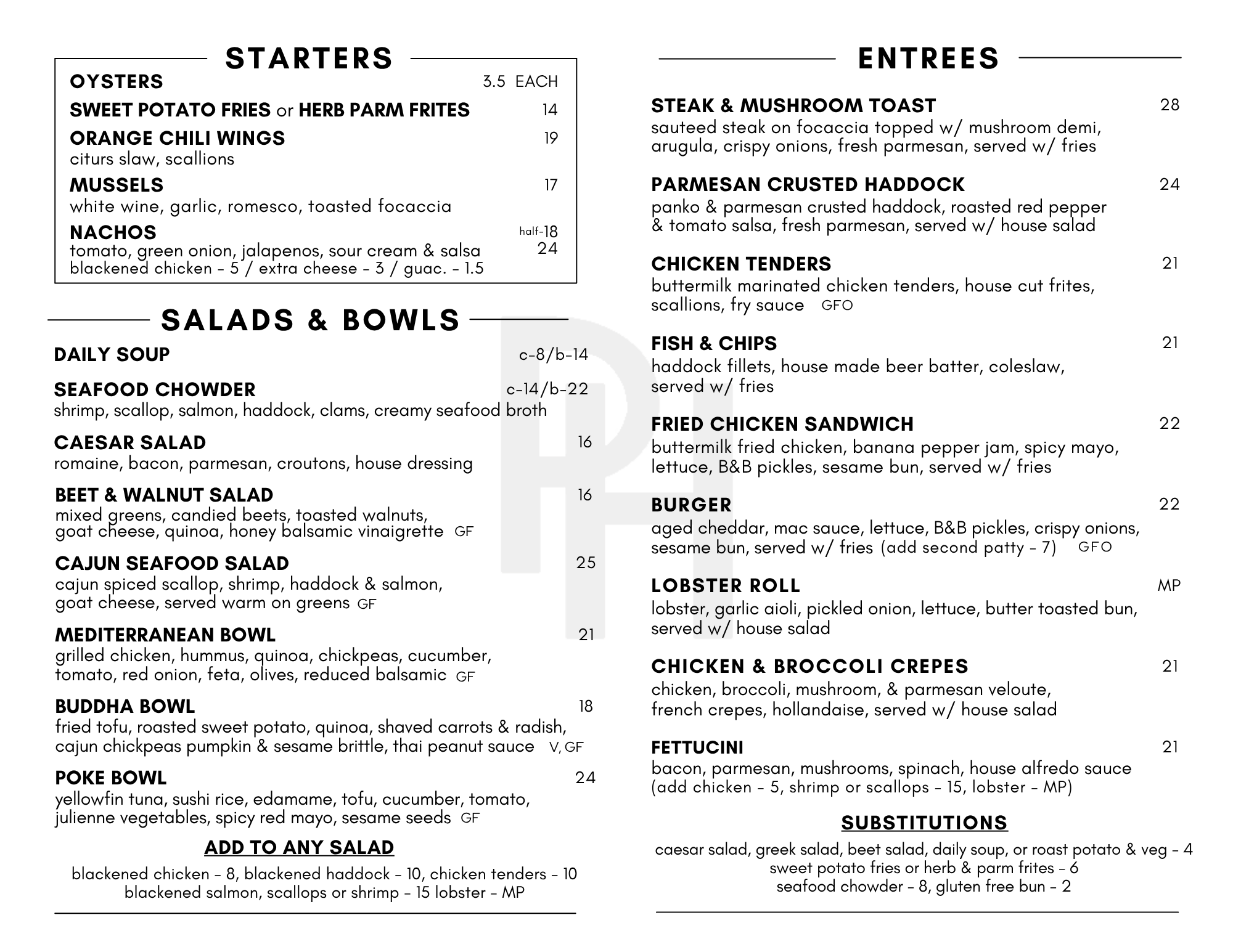 STARTERS

OYSTERS 3.5 EACH

SWEET POTATO FRIES or HERB PARM FRITES 14

ORANGE CHILI WINGS 19
citurs slaw, scallions

MUSSELS 17
white wine, garlic, romesco, toasted focaccia

NACHOS half-18 24
tomato, green onion, jalapenos, sour cream & salsa
blackened chicken - 5 / extra cheese - 3 / guac. - 1.5

SALADS & BOWLS

DAILY SOUP c-8/b-14

SEAFOOD CHOWDER c-14/b-22
shrimp, scallop, salmon, haddock, clams, creamy seafood broth

CAESAR SALAD 16
romaine, bacon, parmesan, croutons, house dressing

BEET & WALNUT SALAD 16
mixed greens, candied beets, toasted walnuts, goat cheese, quinoa, honey balsamic vinaigrette GF

CAJUN SEAFOOD SALAD 25
cajun spiced scallop, shrimp, haddock & salmon, goat cheese, served warm on greens GF

MEDITERRANEAN BOWL 21
grilled chicken, hummus, quinoa, chickpeas, cucumber, tomato, red onion, feta, olives, reduced balsamic GF

BUDDHA BOWL 18
fried tofu, roasted sweet potato, quinoa, shaved carrots & radish, cajun chickpeas pumpkin & sesame brittle, thai peanut sauce V, GF

POKE BOWL 24
yellowfin tuna, sushi rice, edamame, tofu, cucumber, tomato, julienne vegetables, spicy red mayo, sesame seeds GF

ADD TO ANY SALAD

blackened chicken - 8, blackened haddock - 10, chicken tenders - 10
blackened salmon, scallops or shrimp - 15 lobster - MP

ENTREES

STEAK & MUSHROOM TOAST 28
sauteed steak on focaccia topped w/ mushroom demi, arugula, crispy onions, fresh parmesan, served w/ fries

PARMESAN CRUSTED HADDOCK 24
panko & parmesan crusted haddock, roasted red pepper & tomato salsa, fresh parmesan, served w/ house salad

CHICKEN TENDERS 21
buttermilk marinated chicken tenders, house cut frites, scallions, fry sauce GFO

FISH & CHIPS 21
haddock fillets, house made beer batter, coleslaw, served w/ fries

FRIED CHICKEN SANDWICH 22
buttermilk fried chicken, banana pepper jam, spicy mayo, lettuce, B&B pickles, sesame bun, served w/ fries

BURGER 22
aged cheddar, mac sauce, lettuce, B&B pickles, crispy onions, sesame bun, served w/ fries (add second patty - 7) GFO

LOBSTER ROLL MP
lobster, garlic aioli, pickled onion, lettuce, butter toasted bun, served w/ house salad

CHICKEN & BROCCOLI CREPES 21
chicken, broccoli, mushroom, & parmesan veloute, french crepes, hollandaise, served w/ house salad

FETTUCINI 21
bacon, parmesan, mushrooms, spinach, house alfredo sauce
(add chicken - 5, shrimp or scallops - 15, lobster - MP)

SUBSTITUTIONS

caesar salad, greek salad, beet salad, daily soup, or roast potato & veg - 4
sweet potato fries or herb & parm frites - 6
seafood chowder - 8, gluten free bun - 2